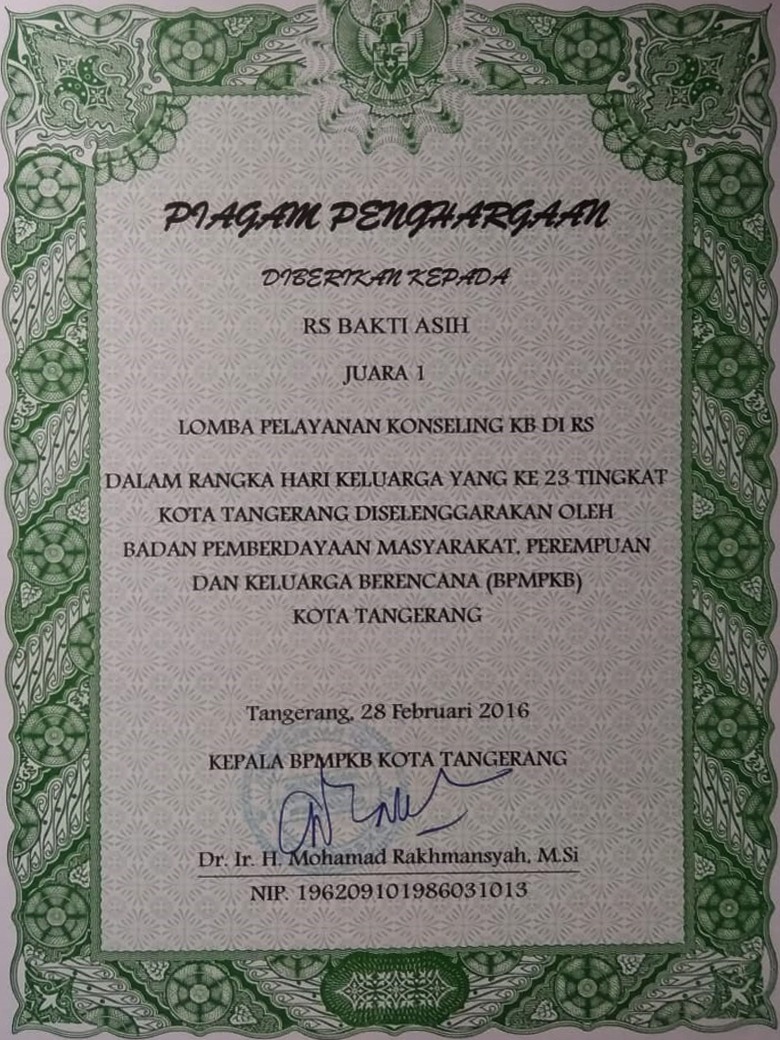 PIAGAM PENGHARGAAN

DIBERIKAN KEPADA

RS BAKTI ASIH

JUARA 1

LOMBA PELAYANAN KONSELING KB DI RS

DALAM RANGKA HARI KELUARGA YANG KE 23 TINGKAT KOTA TANGERANG DISELENGGARAKAN OLEH BADAN PEMBERDAYAAN MASYARAKAT, PEREMPUAN DAN KELUARGA BERENCANA (BPMPKB) KOTA TANGERANG

Tangerang, 28 Februari 2016

KEPALA BPMPKB KOTA TANGERANG

Dr. Ir. H. Mohamad Rakhmansyah, M.Si
NIP. 196209101986031013